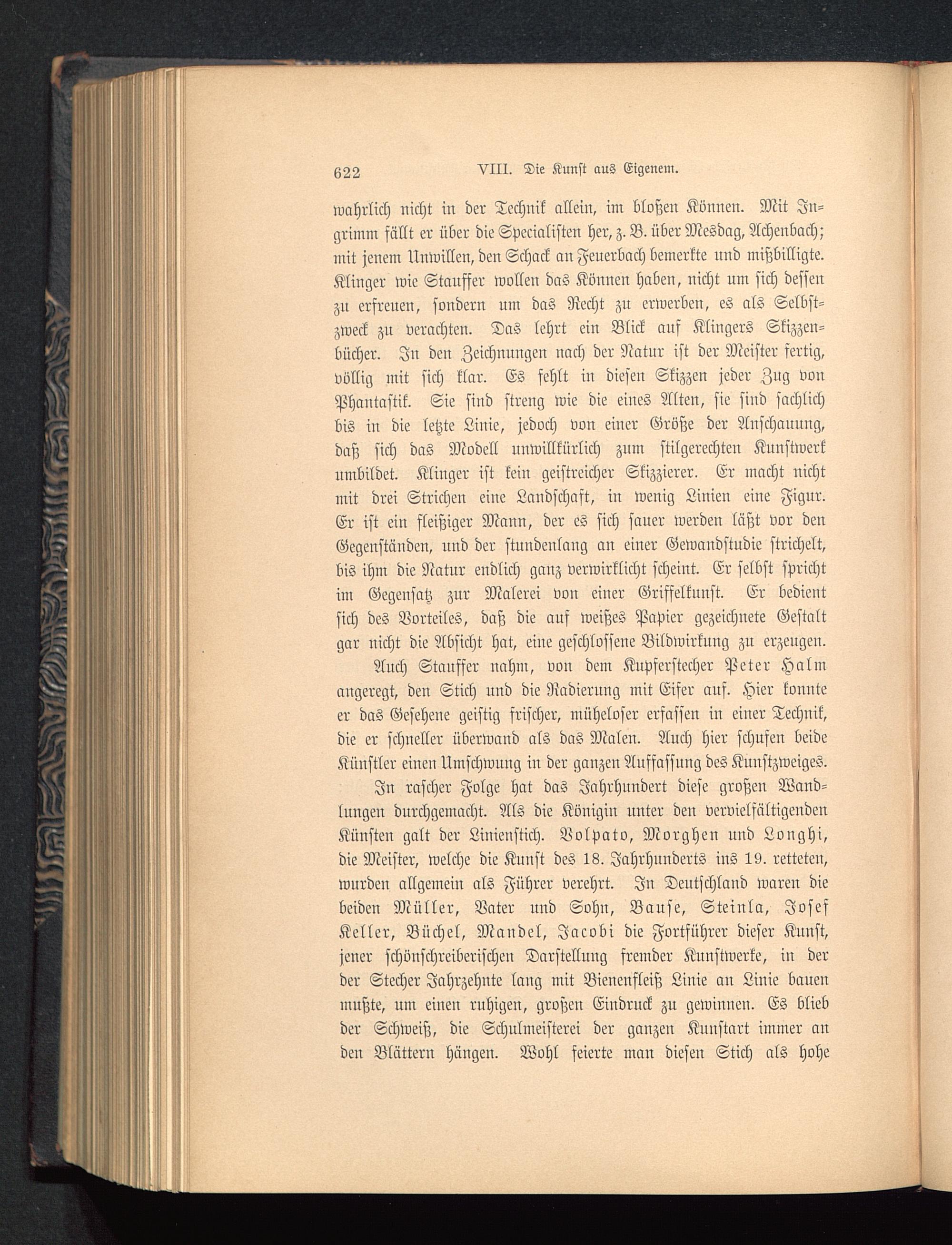 622 VIII. Die Kunst aus Eigenem.

wahrlich nicht in der Technik allein, im bloßen Können. Mit Ingrimm fällt er über die Specialisten her, z. B. über Mesdag, Achenbach; mit jenem Unwillen, den Schack an Feuerbach bemerkte und mißbilligte. Klinger wie Stauffer wollen das Können haben, nicht um sich dessen zu erfreuen, sondern um das Recht zu erwerben, es als Selbstzweck zu verachten. Das lehrt ein Blick auf Klingers Skizzenbücher. In den Zeichnungen nach der Natur ist der Meister fertig, völlig mit sich klar. Es fehlt in diesen Skizzen jeder Zug von Phantastik. Sie sind streng wie die eines Alten, sie sind sachlich bis in die letzte Linie, jedoch von einer Größe der Anschauung, daß sich das Modell unwillkürlich zum stilgerechten Kunstwerk umbildet. Klinger ist kein geistreicher Skizzierer. Er macht nicht mit drei Strichen eine Landschaft, in wenig Linien eine Figur. Er ist ein fleißiger Mann, der es sich sauer werden läßt vor den Gegenständen, und der stundenlang an einer Gewandstudie strichelt, bis ihm die Natur endlich ganz verwirklicht scheint. Er selbst spricht im Gegensatz zur Malerei von einer Griffelkunst. Er bedient sich des Vorteiles, daß die auf weißes Papier gezeichnete Gestalt gar nicht die Absicht hat, eine geschlossene Bildwirkung zu erzeugen.

Auch Stauffer nahm, von dem Kupferstecher Peter Halm angeregt, den Stich und die Radierung mit Eifer auf. Hier konnte er das Gesehene geistig frischer, müheloser erfassen in einer Technik, die er schneller überwand als das Malen. Auch hier schufen beide Künstler einen Umschwung in der ganzen Auffassung des Kunstzweiges.

In rascher Folge hat das Jahrhundert diese großen Wandlungen durchgemacht. Als die Königin unter den vervielfältigenden Künsten galt der Linienstich. Volpato, Morghen und Longhi, die Meister, welche die Kunst des 18. Jahrhunderts ins 19. retteten, wurden allgemein als Führer verehrt. In Deutschland waren die beiden Müller, Vater und Sohn, Bause, Steinla, Josef Keller, Büchel, Mandel, Jacobi die Fortführer dieser Kunst, jener schönschreiberischen Darstellung fremder Kunstwerke, in der der Stecher Jahrzehnte lang mit Bienenfleiß Linie an Linie bauen mußte, um einen ruhigen, großen Eindruck zu gewinnen. Es blieb der Schweiß, die Schulmeisterei der ganzen Kunstart immer an den Blättern hängen. Wohl feierte man diesen Stich als hohe